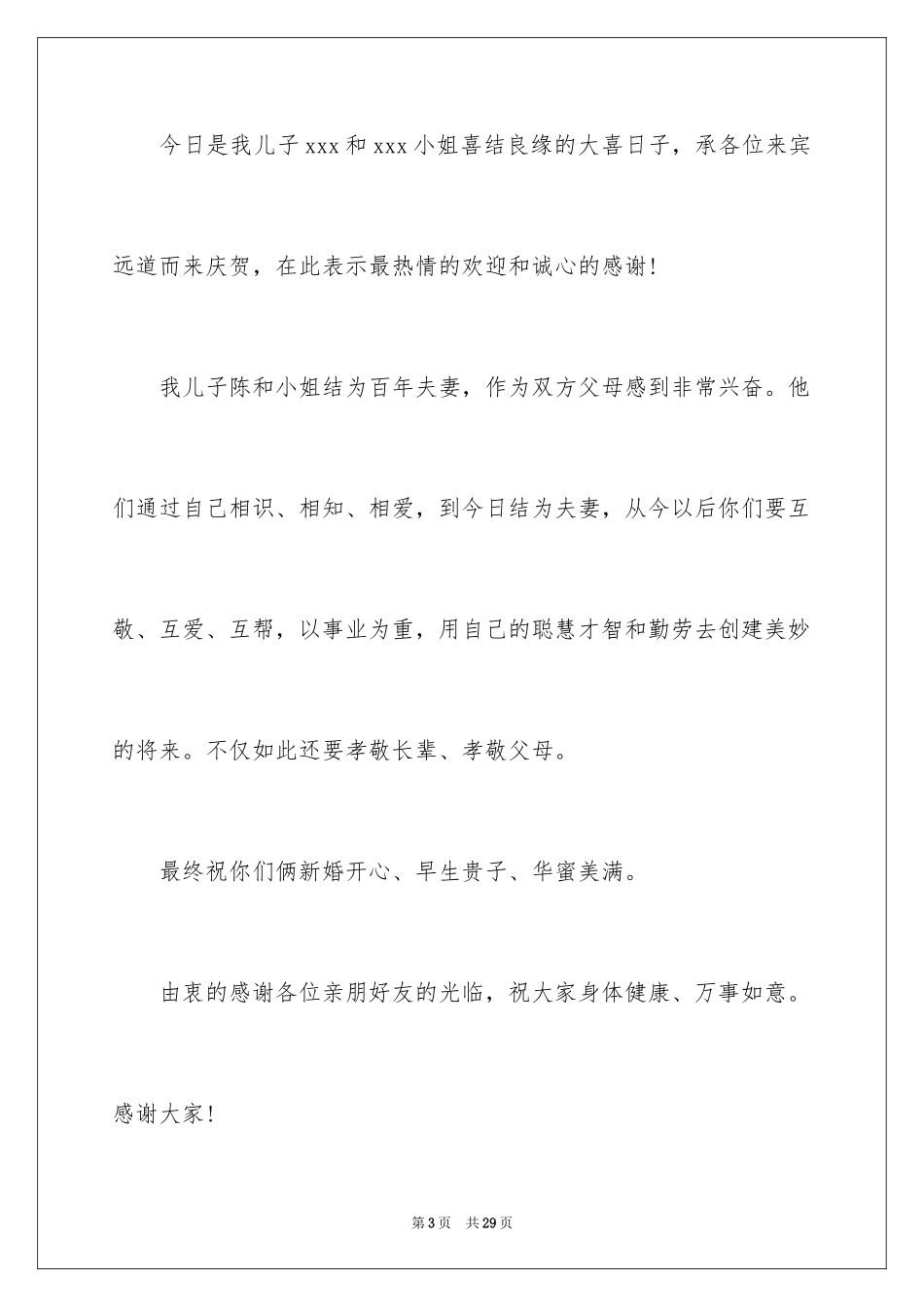 今日是我儿子xxx和xxx小姐喜结良缘的大喜日子，承各位来宾远道而来庆贺，在此表示最热情的欢迎和诚心的感谢！

我儿子陈和小姐结为百年夫妻，作为双方父母感到非常兴奋。他们通过自己相识、相知、相爱，到今日结为夫妻，从今以后你们要互敬、互爱、互帮，以事业为重，用自己的聪慧才智和勤劳去创建美妙的将来。不仅如此还要孝敬长辈、孝敬父母。

最终祝你们俩新婚开心、早生贵子、华蜜美满。

由衷的感谢各位亲朋好友的光临，祝大家身体健康、万事如意。感谢大家！

第3页 共29页